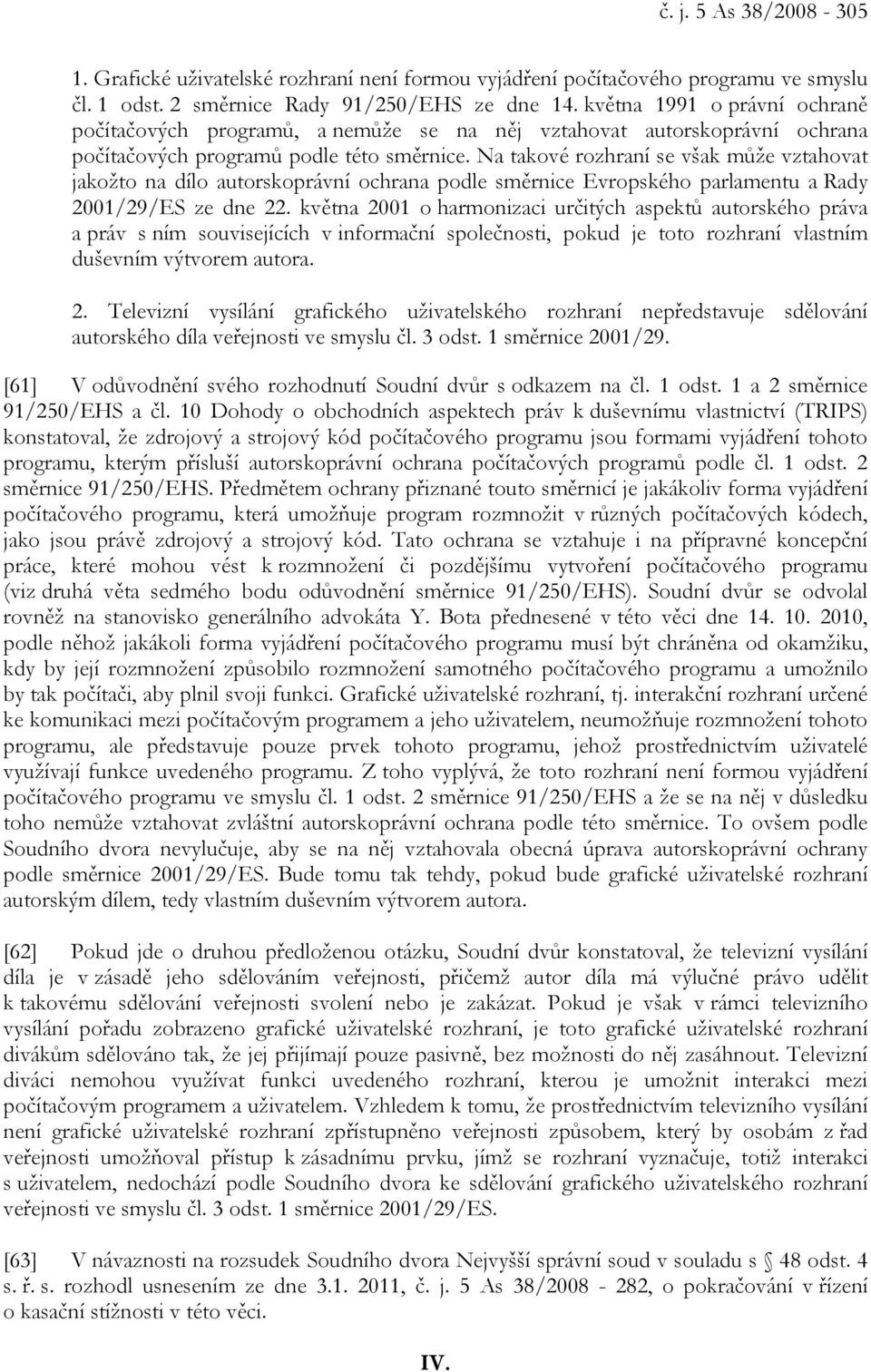 č. j. 5 As 38/2008 - 305

1. Grafické uživatelské rozhraní není formou vyjádření počítačového programu ve smyslu čl. 1 odst. 2 směrnice Rady 91/250/EHS ze dne 14. května 1991 o právní ochraně počítačových programů, a nemůže se na něj vztahovat autorskoprávní ochrana počítačových programů podle této směrnice. Na takové rozhraní se však může vztahovat jakožto na dílo autorskoprávní ochrana podle směrnice Evropského parlamentu a Rady 2001/29/ES ze dne 22. května 2001 o harmonizaci určitých aspektů autorského práva a práv s ním souvisejících v informační společnosti, pokud je toto rozhraní vlastním duševním výtvorem autora.

2. Televizní vysílání grafického uživatelského rozhraní nepředstavuje sdělování autorského díla veřejnosti ve smyslu čl. 3 odst. 1 směrnice 2001/29.

[61] V odůvodnění svého rozhodnutí Soudní dvůr s odkazem na čl. 1 odst. 1 a 2 směrnice 91/250/EHS a čl. 10 Dohody o obchodních aspektech práv k duševnímu vlastnictví (TRIPS) konstatoval, že zdrojový a strojový kód počítačového programu jsou formami vyjádření tohoto programu, kterým přísluší autorskoprávní ochrana počítačových programů podle čl. 1 odst. 2 směrnice 91/250/EHS. Předmětem ochrany přiznané touto směrnicí je jakákoliv forma vyjádření počítačového programu, která umožňuje program rozmnožit v různých počítačových kódech, jako jsou právě zdrojový a strojový kód. Tato ochrana se vztahuje i na přípravné koncepční práce, které mohou vést k rozmnožení či pozdějšímu vytvoření počítačového programu (viz druhá věta sedmého bodu odůvodnění směrnice 91/250/EHS). Soudní dvůr se odvolal rovněž na stanovisko generálního advokáta Y. Bota přednesené v této věci dne 14. 10. 2010, podle něhož jakákoli forma vyjádření počítačového programu musí být chráněna od okamžiku, kdy by její rozmnožení způsobilo rozmnožení samotného počítačového programu a umožnilo by tak počítači, aby plnil svoji funkci. Grafické uživatelské rozhraní, tj. interakční rozhraní určené ke komunikaci mezi počítačovým programem a jeho uživatelem, neumožňuje rozmnožení tohoto programu, ale představuje pouze prvek tohoto programu, jehož prostřednictvím uživatelé využívají funkce uvedeného programu. Z toho vyplývá, že toto rozhraní není formou vyjádření počítačového programu ve smyslu čl. 1 odst. 2 směrnice 91/250/EHS a že se na něj v důsledku toho nemůže vztahovat zvláštní autorskoprávní ochrana podle této směrnice. To ovšem podle Soudního dvora nevylučuje, aby se na něj vztahovala obecná úprava autorskoprávní ochrany podle směrnice 2001/29/ES. Bude tomu tak tehdy, pokud bude grafické uživatelské rozhraní autorským dílem, tedy vlastním duševním výtvorem autora.

[62] Pokud jde o druhou předloženou otázku, Soudní dvůr konstatoval, že televizní vysílání díla je v zásadě jeho sdělováním veřejnosti, přičemž autor díla má výlučné právo udělit k takovému sdělování veřejnosti svolení nebo je zakázat. Pokud je však v rámci televizního vysílání pořadu zobrazeno grafické uživatelské rozhraní, je toto grafické uživatelské rozhraní divákům sdělováno tak, že jej přijímají pouze pasivně, bez možnosti do něj zasáhnout. Televizní diváci nemohou využívat funkci uvedeného rozhraní, kterou je umožnit interakci mezi počítačovým programem a uživatelem. Vzhledem k tomu, že prostřednictvím televizního vysílání není grafické uživatelské rozhraní zpřístupněno veřejnosti způsobem, který by osobám z řad veřejnosti umožňoval přístup k zásadnímu prvku, jímž se rozhraní vyznačuje, totiž interakci s uživatelem, nedochází podle Soudního dvora ke sdělování grafického uživatelského rozhraní veřejnosti ve smyslu čl. 3 odst. 1 směrnice 2001/29/ES.

[63] V návaznosti na rozsudek Soudního dvora Nejvyšší správní soud v souladu s § 48 odst. 4 s. ř. s. rozhodl usnesením ze dne 3.1. 2011, č. j. 5 As 38/2008 - 282, o pokračování v řízení o kasační stížnosti v této věci.

IV.